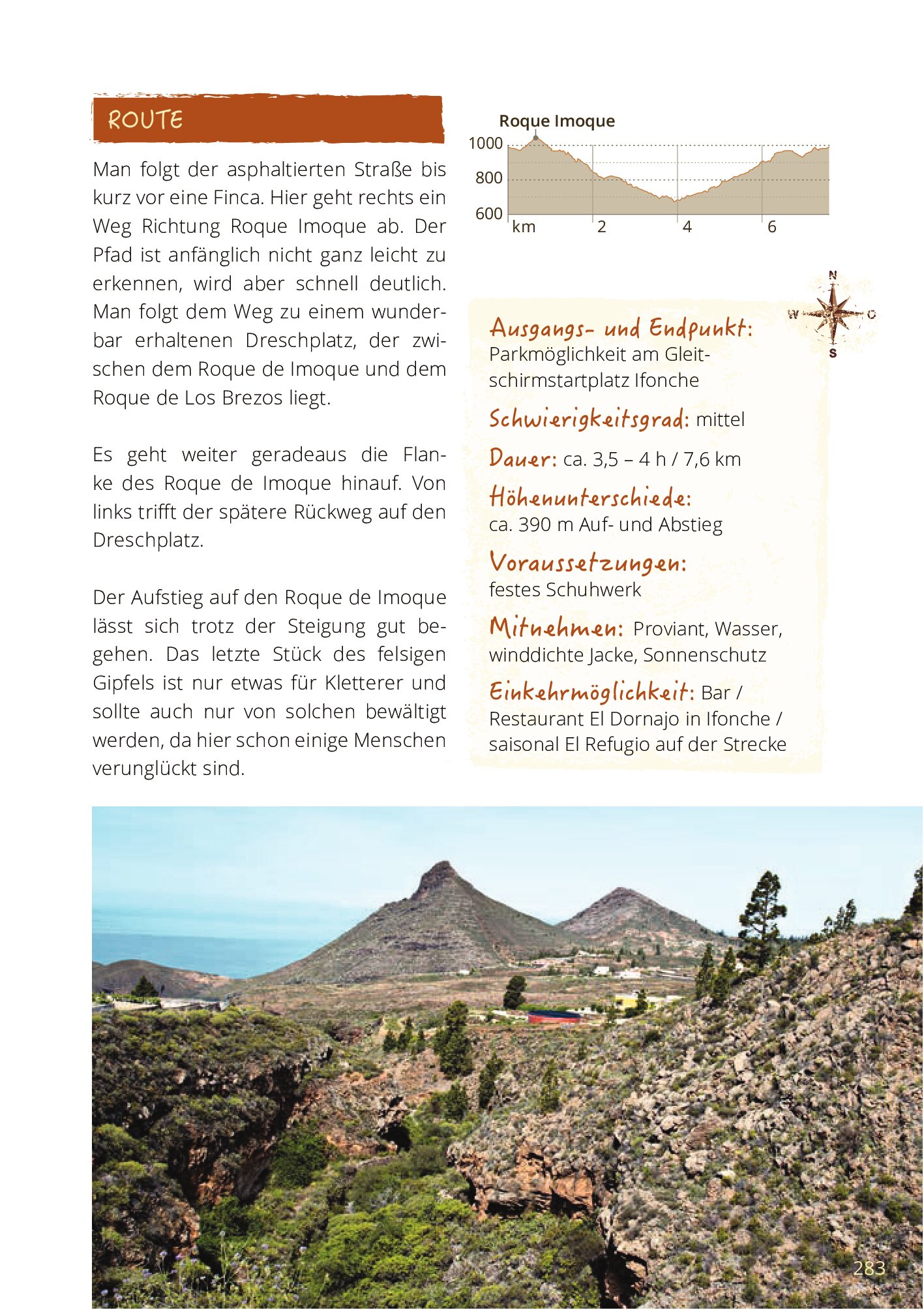 ROUTE

Man folgt der asphaltierten Straße bis kurz vor eine Finca. Hier geht rechts ein Weg Richtung Roque Imoque ab. Der Pfad ist anfänglich nicht ganz leicht zu erkennen, wird aber schnell deutlich. Man folgt dem Weg zu einem wunderbar erhaltenen Dreschplatz, der zwischen dem Roque de Imoque und dem Roque de Los Brezos liegt.

Es geht weiter geradeaus die Flanke des Roque de Imoque hinauf. Von links trifft der spätere Rückweg auf den Dreschplatz.

Der Aufstieg auf den Roque de Imoque lässt sich trotz der Steigung gut begehen. Das letzte Stück des felsigen Gipfels ist nur etwas für Kletterer und sollte auch nur von solchen bewältigt werden, da hier schon einige Menschen verunglückt sind.

Roque Imoque
1000
800
600
km 2 4 6

N
W O
S

Ausgangs- und Endpunkt: Parkmöglichkeit am Gleitschirmstartplatz Ifonche

Schwierigkeitsgrad: mittel

Dauer: ca. 3,5 – 4 h / 7,6 km

Höhenunterschiede: ca. 390 m Auf- und Abstieg

Voraussetzungen: festes Schuhwerk

Mitnehmen: Proviant, Wasser, winddichte Jacke, Sonnenschutz

Einkehrmöglichkeit: Bar / Restaurant El Dornajo in Ifonche / saisonal El Refugio auf der Strecke

283